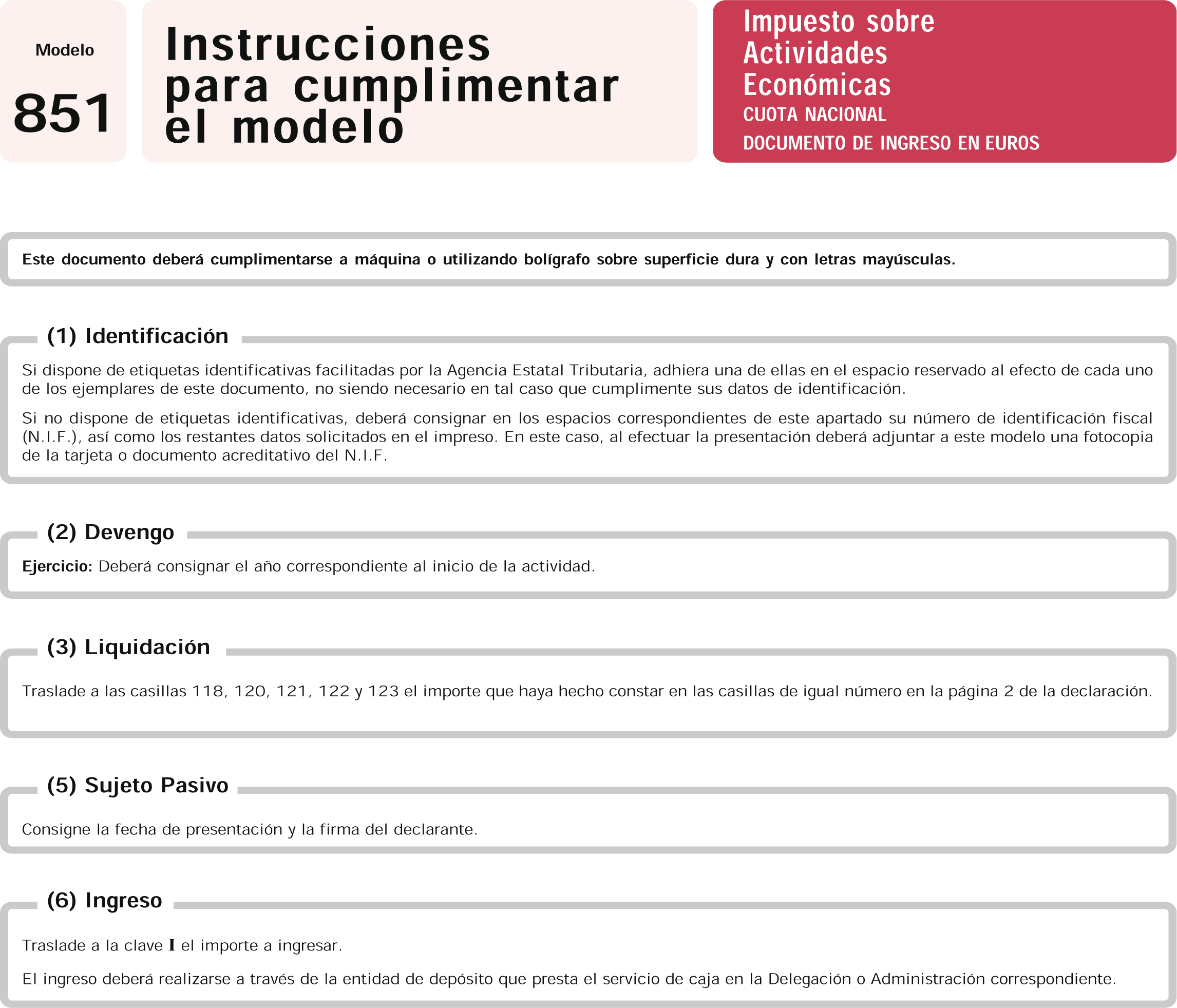 Modelo
851

Instrucciones para cumplimentar el modelo

Impuesto sobre Actividades Económicas
CUOTA NACIONAL
DOCUMENTO DE INGRESO EN EUROS

Este documento deberá cumplimentarse a máquina o utilizando bolígrafo sobre superficie dura y con letras mayúsculas.

(1) Identificación

Si dispone de etiquetas identificativas facilitadas por la Agencia Estatal Tributaria, adhiera una de ellas en el espacio reservado al efecto de cada uno de los ejemplares de este documento, no siendo necesario en tal caso que cumplimente sus datos de identificación.

Si no dispone de etiquetas identificativas, deberá consignar en los espacios correspondientes de este apartado su número de identificación fiscal (N.I.F.), así como los restantes datos solicitados en el impreso. En este caso, al efectuar la presentación deberá adjuntar a este modelo una fotocopia de la tarjeta o documento acreditativo del N.I.F.

(2) Devengo

Ejercicio: Deberá consignar el año correspondiente al inicio de la actividad.

(3) Liquidación

Traslade a las casillas 118, 120, 121, 122 y 123 el importe que haya hecho constar en las casillas de igual número en la página 2 de la declaración.

(5) Sujeto Pasivo

Consigne la fecha de presentación y la firma del declarante.

(6) Ingreso

Traslade a la clave I el importe a ingresar.

El ingreso deberá realizarse a través de la entidad de depósito que presta el servicio de caja en la Delegación o Administración correspondiente.